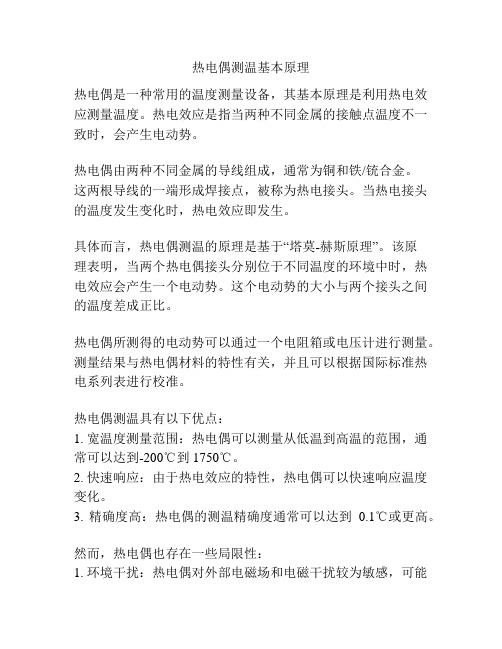 热电偶测温基本原理

热电偶是一种常用的温度测量设备，其基本原理是利用热电效应测量温度。热电效应是指当两种不同金属的接触点温度不一致时，会产生电动势。

热电偶由两种不同金属的导线组成，通常为铜和铁/铳合金。这两根导线的一端形成焊接点，被称为热电接头。当热电接头的温度发生变化时，热电效应即发生。

具体而言，热电偶测温的原理是基于“塔莫-赫斯原理”。该原理表明，当两个热电偶接头分别位于不同温度的环境中时，热电效应会产生一个电动势。这个电动势的大小与两个接头之间的温度差成正比。

热电偶所测得的电动势可以通过一个电阻箱或电压计进行测量。测量结果与热电偶材料的特性有关，并且可以根据国际标准热电系列表进行校准。

热电偶测温具有以下优点：
1. 宽温度测量范围：热电偶可以测量从低温到高温的范围，通常可以达到-200℃到 1750℃。
2. 快速响应：由于热电效应的特性，热电偶可以快速响应温度变化。
3. 精确度高：热电偶的测温精确度通常可以达到 0.1℃或更高。

然而，热电偶也存在一些局限性：
1. 环境干扰：热电偶对外部电磁场和电磁干扰较为敏感，可能